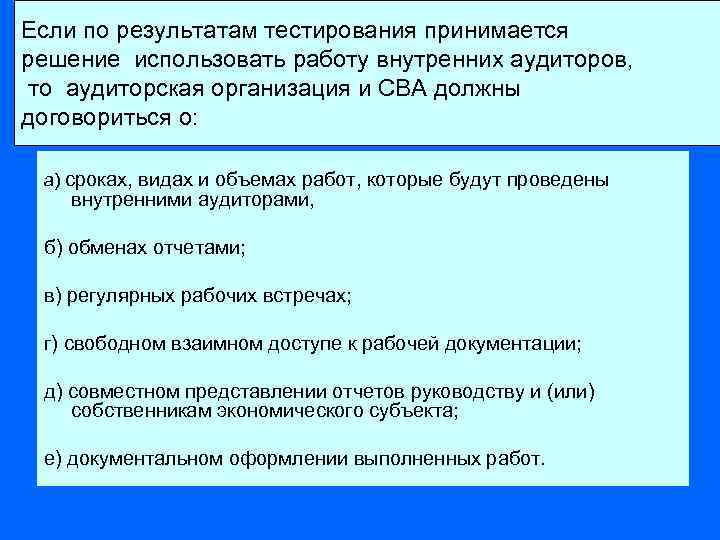 Если по результатам тестирования принимается решение использовать работу внутренних аудиторов, то аудиторская организация и СВА должны договориться о:

а) сроках, видах и объемах работ, которые будут проведены внутренними аудиторами,

б) обменах отчетами;

в) регулярных рабочих встречах;

г) свободном взаимном доступе к рабочей документации;

д) совместном представлении отчетов руководству и (или) собственникам экономического субъекта;

е) документальном оформлении выполненных работ.